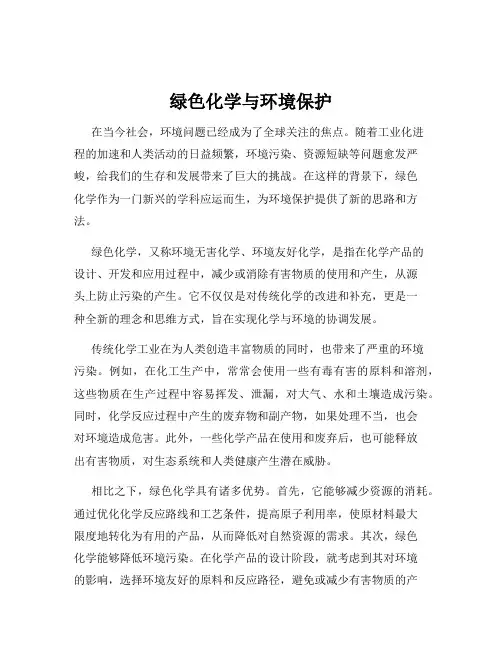 绿色化学与环境保护

在当今社会，环境问题已经成为了全球关注的焦点。随着工业化进程的加速和人类活动的日益频繁，环境污染、资源短缺等问题愈发严峻，给我们的生存和发展带来了巨大的挑战。在这样的背景下，绿色化学作为一门新兴的学科应运而生，为环境保护提供了新的思路和方法。

绿色化学，又称环境无害化学、环境友好化学，是指在化学产品的设计、开发和应用过程中，减少或消除有害物质的使用和产生，从源头上防止污染的产生。它不仅仅是对传统化学的改进和补充，更是一种全新的理念和思维方式，旨在实现化学与环境的协调发展。

传统化学工业在为人类创造丰富物质的同时，也带来了严重的环境污染。例如，在化工生产中，常常会使用一些有毒有害的原料和溶剂，这些物质在生产过程中容易挥发、泄漏，对大气、水和土壤造成污染。同时，化学反应过程中产生的废弃物和副产物，如果处理不当，也会对环境造成危害。此外，一些化学产品在使用和废弃后，也可能释放出有害物质，对生态系统和人类健康产生潜在威胁。

相比之下，绿色化学具有诸多优势。首先，它能够减少资源的消耗。通过优化化学反应路线和工艺条件，提高原子利用率，使原材料最大限度地转化为有用的产品，从而降低对自然资源的需求。其次，绿色化学能够降低环境污染。在化学产品的设计阶段，就考虑到其对环境的影响，选择环境友好的原料和反应路径，避免或减少有害物质的产